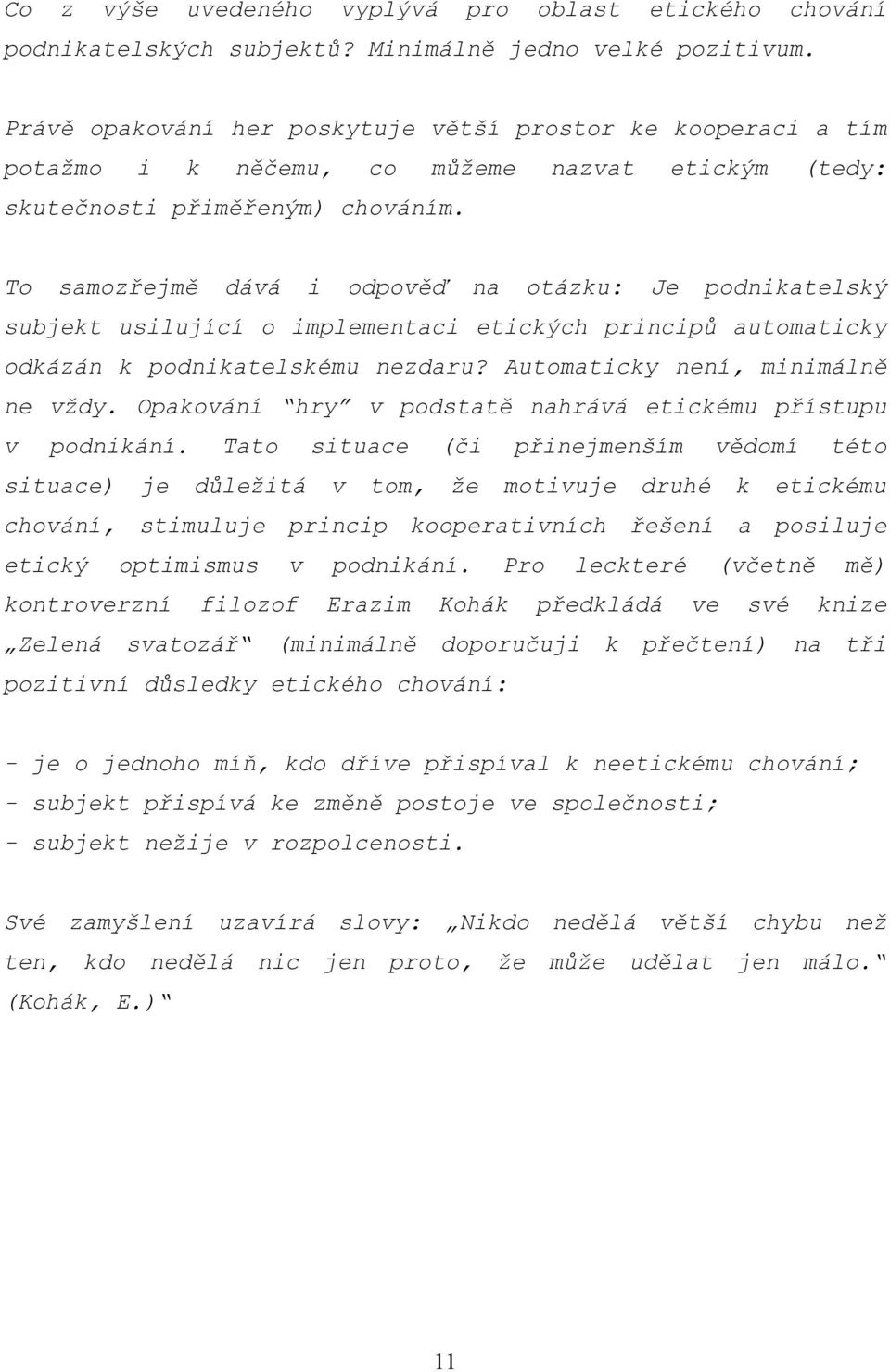 Co z výše uvedeného vyplývá pro oblast etického chování podnikatelských subjektů? Minimálně jedno velké pozitivum.

Právě opakování her poskytuje větší prostor ke kooperaci a tím potažmo i k něčemu, co můžeme nazvat etickým (tedy: skutečnosti přiměřeným) chováním.

To samozřejmě dává i odpověď na otázku: Je podnikatelský subjekt usilující o implementaci etických principů automaticky odkázán k podnikatelskému nezdaru? Automaticky není, minimálně ne vždy. Opakování "hry" v podstatě nahrává etickému přístupu v podnikání. Tato situace (či přinejmenším vědomí této situace) je důležitá v tom, že motivuje druhé k etickému chování, stimuluje princip kooperativních řešení a posiluje etický optimismus v podnikání. Pro leckteré (včetně mě) kontroverzní filozof Erazim Kohák předkládá ve své knize „Zelená svatozář" (minimálně doporučuji k přečtení) na tři pozitivní důsledky etického chování:

- je o jednoho míň, kdo dříve přispíval k neetickému chování;
- subjekt přispívá ke změně postoje ve společnosti;
- subjekt nežije v rozpolcenosti.

Své zamyšlení uzavírá slovy: „Nikdo nedělá větší chybu než ten, kdo nedělá nic jen proto, že může udělat jen málo." (Kohák, E.)"

11